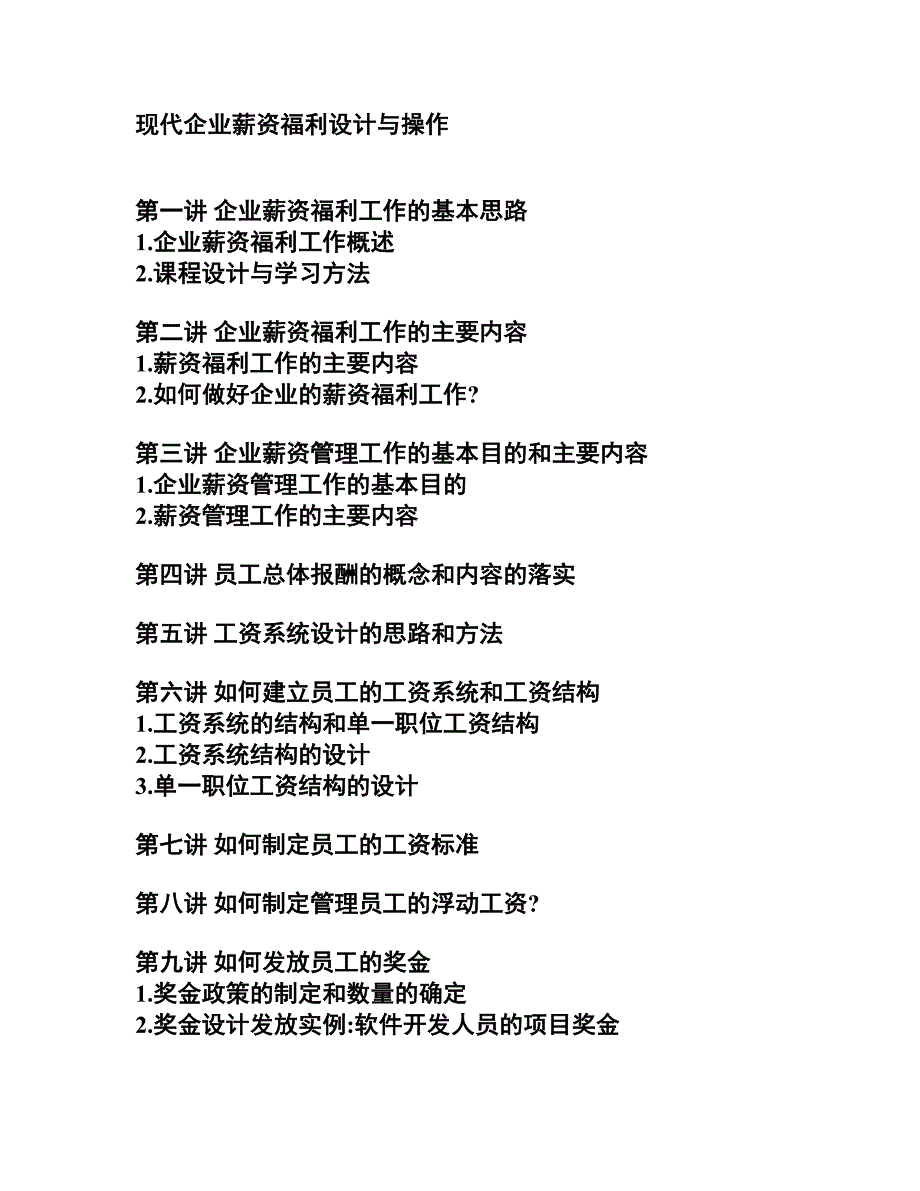 现代企业薪资福利设计与操作

第一讲 企业薪资福利工作的基本思路
1.企业薪资福利工作概述
2.课程设计与学习方法

第二讲 企业薪资福利工作的主要内容
1.薪资福利工作的主要内容
2.如何做好企业的薪资福利工作?

第三讲 企业薪资管理工作的基本目的和主要内容
1.企业薪资管理工作的基本目的
2.薪资管理工作的主要内容

第四讲 员工总体报酬的概念和内容的落实

第五讲 工资系统设计的思路和方法

第六讲 如何建立员工的工资系统和工资结构
1.工资系统的结构和单一职位工资结构
2.工资系统结构的设计
3.单一职位工资结构的设计

第七讲 如何制定员工的工资标准

第八讲 如何制定管理员工的浮动工资?

第九讲 如何发放员工的奖金
1.奖金政策的制定和数量的确定
2.奖金设计发放实例:软件开发人员的项目奖金